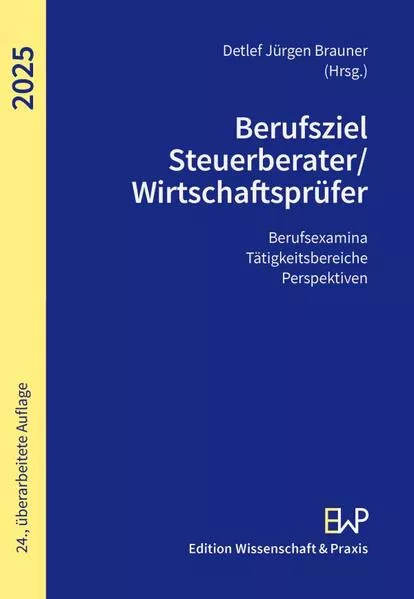 2025

24., überarbeitete Auflage

Detlef Jürgen Brauner
(Hrsg.)

Berufsziel
Steuerberater/
Wirtschaftsprüfer

Berufsexamina
Tätigkeitsbereiche
Perspektiven

EWP
Edition Wissenschaft & Praxis